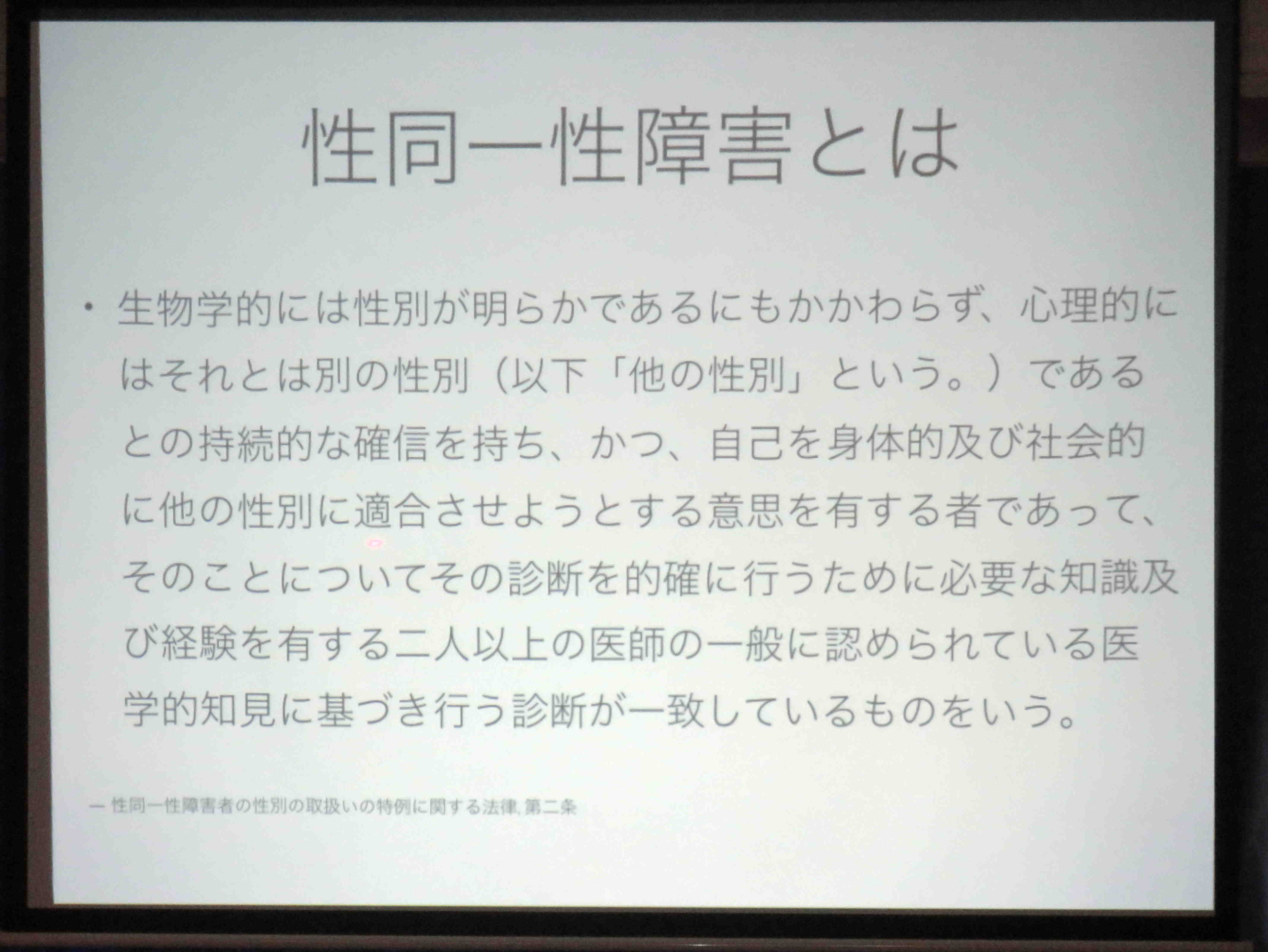 性同一性障害とは

• 生物学的には性別が明らかであるにもかかわらず、心理的にはそれとは別の性別（以下「他の性別」という。）であるとの持続的な確信を持ち、かつ、自己を身体的及び社会的に他の性別に適合させようとする意思を有する者であって、そのことについてその診断を的確に行うために必要な知識及び経験を有する二人以上の医師の一般に認められている医学的知見に基づき行う診断が一致しているものをいう。

— 性同一性障害者の性別の取扱いの特例に関する法律, 第二条